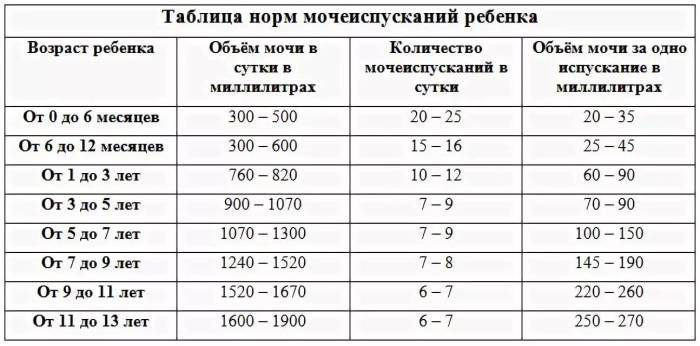 Таблица норм мочеиспусканий ребенка

| Возраст ребенка | Объём мочи в сутки в миллилитрах | Количество мочеиспусканий в сутки | Объём мочи за одно испускание в миллилитрах |
|---|---|---|---|
| От 0 до 6 месяцев | 300 – 500 | 20 – 25 | 20 – 35 |
| От 6 до 12 месяцев | 300 – 600 | 15 – 16 | 25 – 45 |
| От 1 до 3 лет | 760 – 820 | 10 – 12 | 60 – 90 |
| От 3 до 5 лет | 900 – 1070 | 7 – 9 | 70 – 90 |
| От 5 до 7 лет | 1070 – 1300 | 7 – 9 | 100 – 150 |
| От 7 до 9 лет | 1240 – 1520 | 7 – 8 | 145 – 190 |
| От 9 до 11 лет | 1520 – 1670 | 6 – 7 | 220 – 260 |
| От 11 до 13 лет | 1600 – 1900 | 6 – 7 | 250 – 270 |